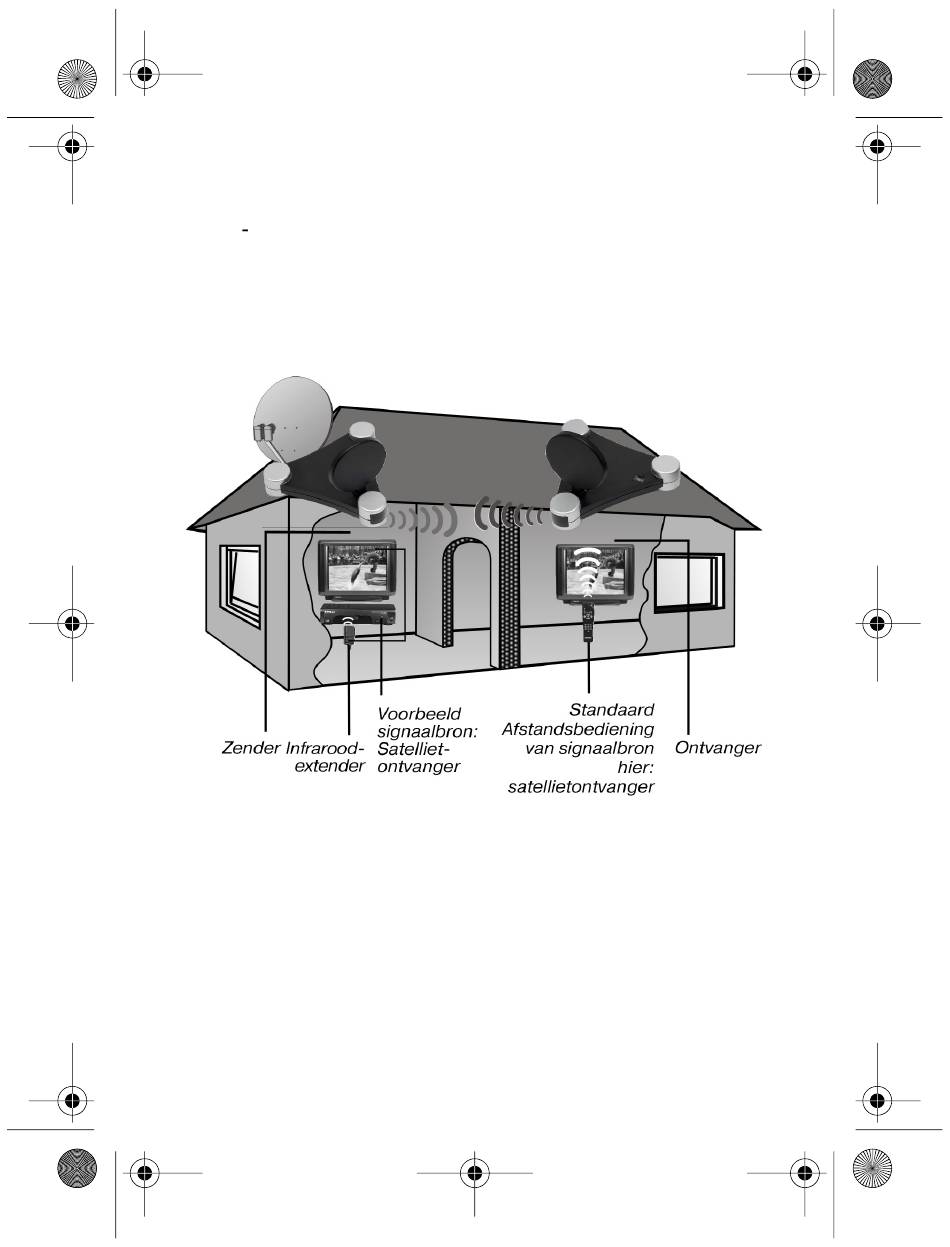 -

Zender

Infrarood-extender

Voorbeeld signaalbron: Satelliet-ontvanger

Standaard Afstandsbediening van signaalbron hier: satellietontvanger

Ontvanger